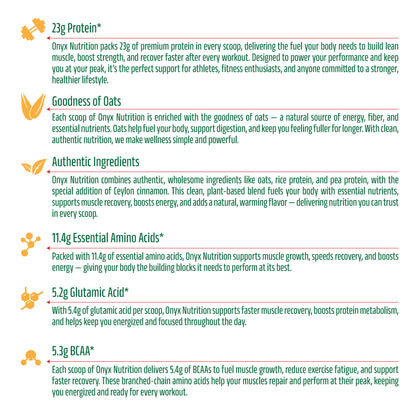 23g Protein*

Onyx Nutrition packs 23g of premium protein in every scoop, delivering the fuel your body needs to build lean muscle, boost strength, and recover faster after every workout. Designed to power your performance and keep you at your peak, it's the perfect support for athletes, fitness enthusiasts, and anyone committed to a stronger, healthier lifestyle.

Goodness of Oats

Each scoop of Onyx Nutrition is enriched with the goodness of oats — a natural source of energy, fiber, and essential nutrients. Oats help fuel your body, support digestion, and keep you feeling fuller for longer. With clean, authentic nutrition, we make wellness simple and powerful.

Authentic Ingredients

Onyx Nutrition combines authentic, wholesome ingredients like oats, rice protein, and pea protein, with the special addition of Ceylon cinnamon. This clean, plant-based blend fuels your body with essential nutrients, supports muscle recovery, boosts energy, and adds a natural, warming flavor — delivering nutrition you can trust in every scoop.

11.4g Essential Amino Acids*

Packed with 11.4g of essential amino acids, Onyx Nutrition supports muscle growth, speeds recovery, and boosts energy — giving your body the building blocks it needs to perform at its best.

5.2g Glutamic Acid*

With 5.4g of glutamic acid per scoop, Onyx Nutrition supports faster muscle recovery, boosts protein metabolism, and helps keep you energized and focused throughout the day.

5.3g BCAA*

Each scoop of Onyx Nutrition delivers 5.4g of BCAAs to fuel muscle growth, reduce exercise fatigue, and support faster recovery. These branched-chain amino acids help your muscles repair and perform at their peak, keeping you energized and ready for every workout.